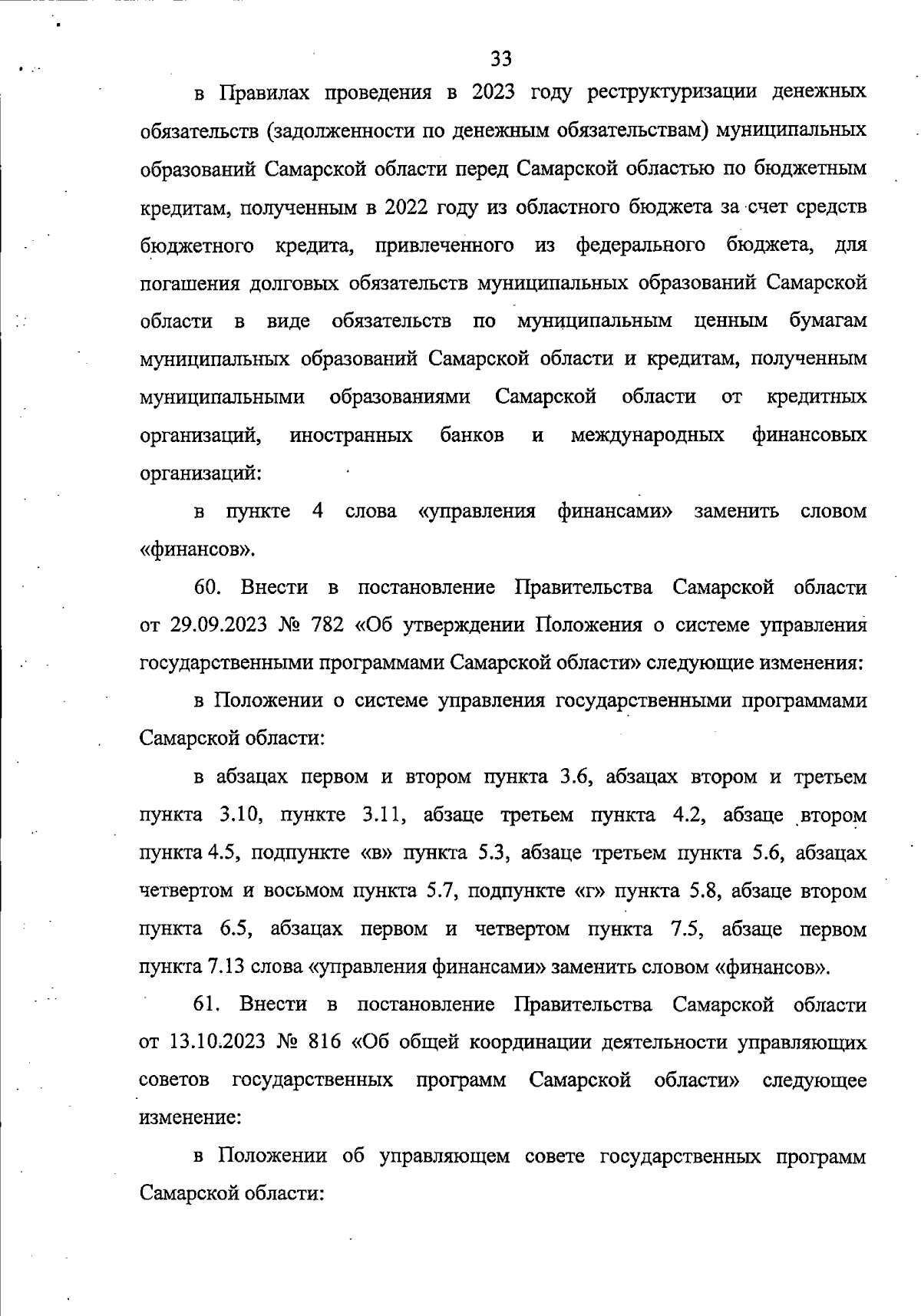 33

в Правилах проведения в 2023 году реструктуризации денежных обязательств (задолженности по денежным обязательствам) муниципальных образований Самарской области перед Самарской областью по бюджетным кредитам, полученным в 2022 году из областного бюджета за счет средств бюджетного кредита, привлеченного из федерального бюджета, для погашения долговых обязательств муниципальных образований Самарской области в виде обязательств по муниципальным ценным бумагам муниципальных образований Самарской области и кредитам, полученным муниципальными образованиями Самарской области от кредитных организаций, иностранных банков и международных финансовых организаций:

в пункте 4 слова «управления финансами» заменить словом «финансов».

60. Внести в постановление Правительства Самарской области от 29.09.2023 № 782 «Об утверждении Положения о системе управления государственными программами Самарской области» следующие изменения:

в Положении о системе управления государственными программами Самарской области:

в абзацах первом и втором пункта 3.6, абзацах втором и третьем пункта 3.10, пункте 3.11, абзаце третьем пункта 4.2, абзаце втором пункта 4.5, подпункте «в» пункта 5.3, абзаце третьем пункта 5.6, абзацах четвертом и восьмом пункта 5.7, подпункте «г» пункта 5.8, абзаце втором пункта 6.5, абзацах первом и четвертом пункта 7.5, абзаце первом пункта 7.13 слова «управления финансами» заменить словом «финансов».

61. Внести в постановление Правительства Самарской области от 13.10.2023 № 816 «Об общей координации деятельности управляющих советов государственных программ Самарской области» следующее изменение:

в Положении об управляющем совете государственных программ Самарской области: